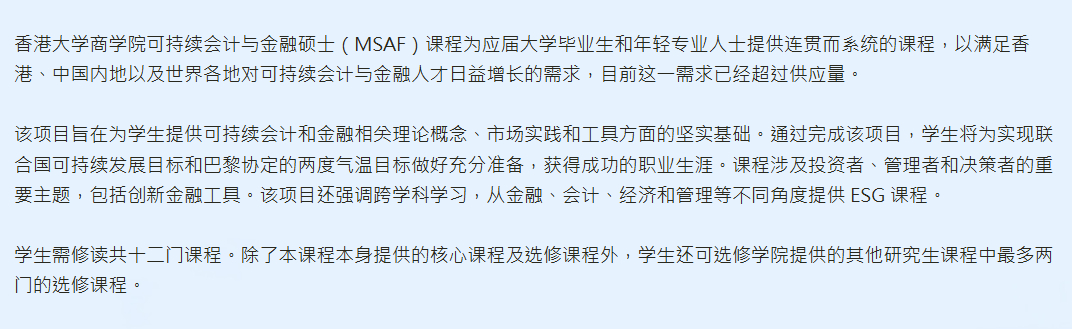 香港大学商学院可持续会计与金融硕士（MSAF）课程为应届大学毕业生和年轻专业人士提供连贯而系统的课程，以满足香港、中国内地以及世界各地对可持续会计与金融人才日益增长的需求，目前这一需求已经超过供应量。

该项目旨在为学生提供可持续会计和金融相关理论概念、市场实践和工具方面的坚实基础。通过完成该项目，学生将为实现联合国可持续发展目标和巴黎协定的两度气温目标做好充分准备，获得成功的职业生涯。课程涉及投资者、管理者和决策者的重要主题，包括创新金融工具。该项目还强调跨学科学习，从金融、会计、经济和管理等不同角度提供 ESG 课程。

学生需修读共十二门课程。除了本课程本身提供的核心课程及选修课程外，学生还可选修学院提供的其他研究生课程中最多两门的选修课程。